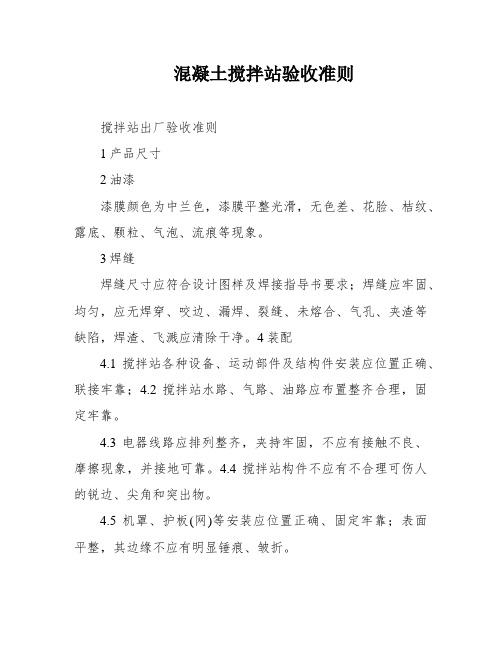 混凝土搅拌站验收准则

搅拌站出厂验收准则

1 产品尺寸

2 油漆

漆膜颜色为中兰色，漆膜平整光滑，无色差、花脸、桔纹、露底、颗粒、气泡、流痕等现象。

3 焊缝

焊缝尺寸应符合设计图样及焊接指导书要求；焊缝应牢固、均匀，应无焊穿、咬边、漏焊、裂缝、未熔合、气孔、夹渣等缺陷，焊渣、飞溅应清除干净。4 装配

4.1 搅拌站各种设备、运动部件及结构件安装应位置正确、联接牢靠；4.2 搅拌站水路、气路、油路应布置整齐合理，固定牢靠。

4.3 电器线路应排列整齐，夹持牢固，不应有接触不良、摩擦现象，并接地可靠。4.4 搅拌站构件不应有不合理可伤人的锐边、尖角和突出物。

4.5 机罩、护板(网)等安装应位置正确、固定牢靠；表面平整，其边缘不应有明显锤痕、皱折。